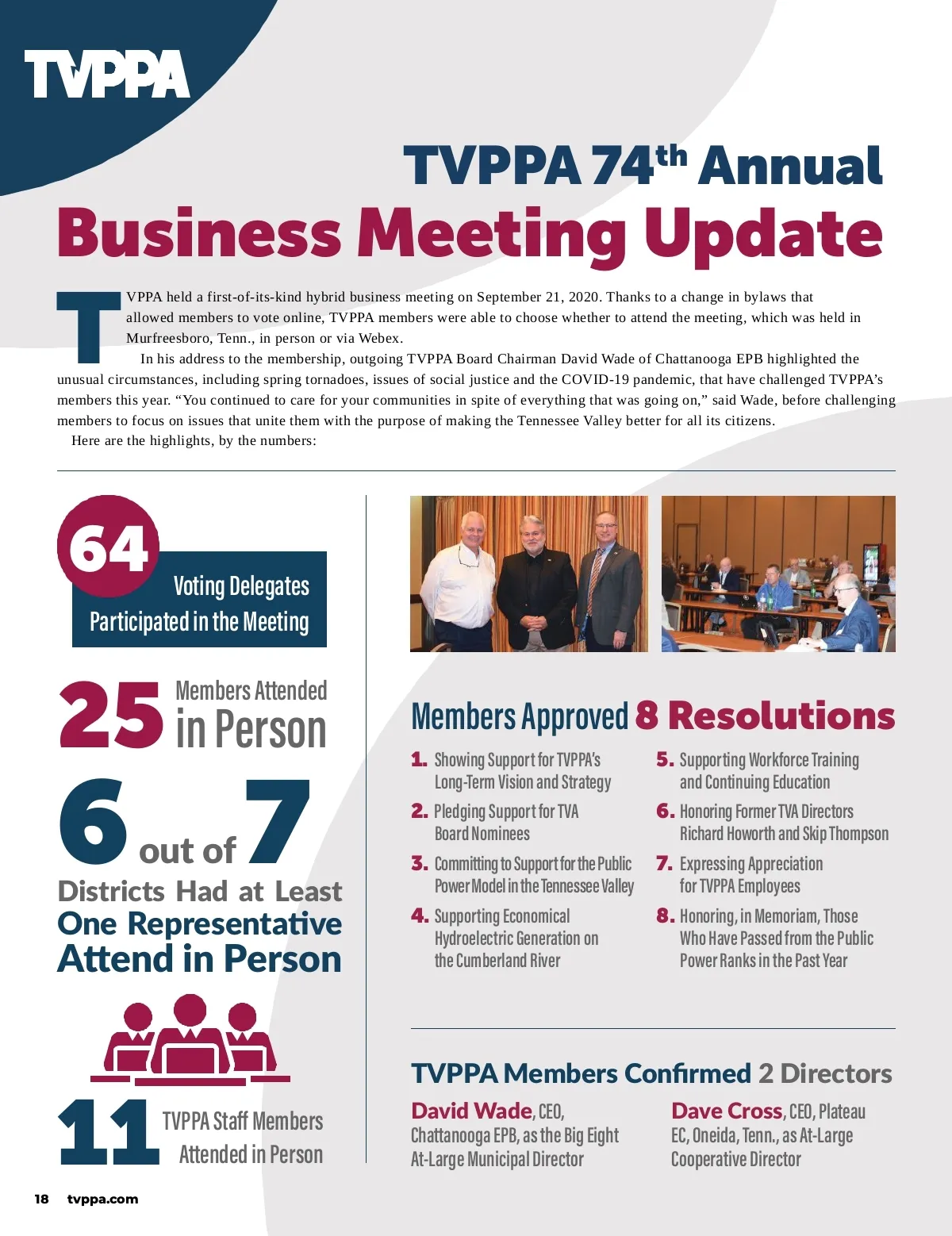 TVPPA

TVPPA 74th Annual
Business Meeting Update

TVPPA held a first-of-its-kind hybrid business meeting on September 21, 2020. Thanks to a change in bylaws that allowed members to vote online, TVPPA members were able to choose whether to attend the meeting, which was held in Murfreesboro, Tenn., in person or via Webex.

In his address to the membership, outgoing TVPPA Board Chairman David Wade of Chattanooga EPB highlighted the unusual circumstances, including spring tornadoes, issues of social justice and the COVID-19 pandemic, that have challenged TVPPA's members this year. "You continued to care for your communities in spite of everything that was going on," said Wade, before challenging members to focus on issues that unite them with the purpose of making the Tennessee Valley better for all its citizens.

Here are the highlights, by the numbers:

64 Voting Delegates Participated in the Meeting

25 Members Attended in Person

6 out of 7 Districts Had at Least One Representative Attend in Person

11 TVPPA Staff Members Attended in Person

Members Approved 8 Resolutions

1. Showing Support for TVPPA's Long-Term Vision and Strategy
2. Pledging Support for TVA Board Nominees
3. Committing to Support for the Public Power Model in the Tennessee Valley
4. Supporting Economical Hydroelectric Generation on the Cumberland River
5. Supporting Workforce Training and Continuing Education
6. Honoring Former TVA Directors Richard Howorth and Skip Thompson
7. Expressing Appreciation for TVPPA Employees
8. Honoring, in Memoriam, Those Who Have Passed from the Public Power Ranks in the Past Year

TVPPA Members Confirmed 2 Directors

David Wade, CEO, Chattanooga EPB, as the Big Eight At-Large Municipal Director

Dave Cross, CEO, Plateau EC, Oneida, Tenn., as At-Large Cooperative Director

18 tvppa.com